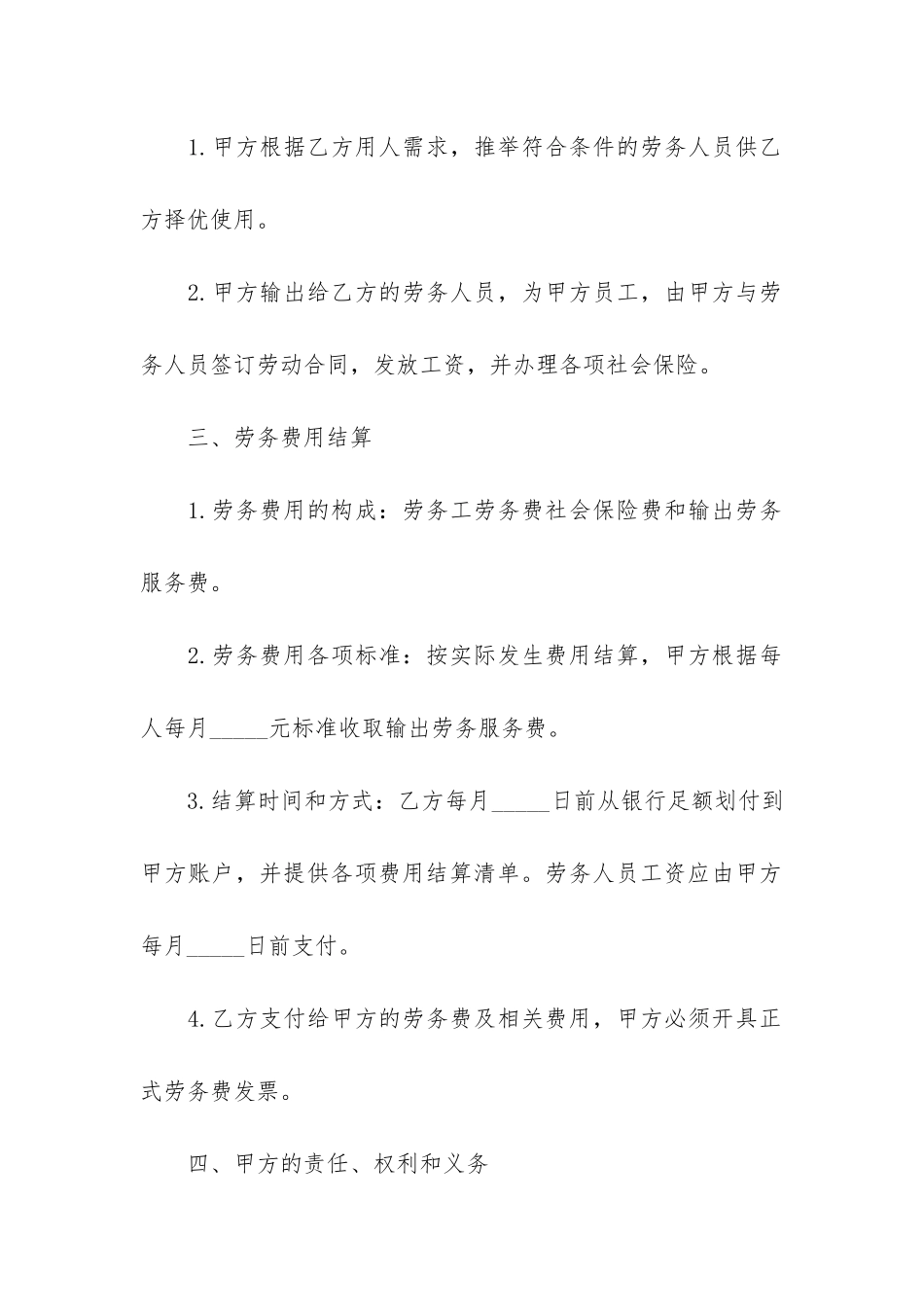 1.甲方根据乙方用人需求，推举符合条件的劳务人员供乙方择优使用。

2.甲方输出给乙方的劳务人员，为甲方员工，由甲方与劳务人员签订劳动合同，发放工资，并办理各项社会保险。

三、劳务费用结算

1.劳务费用的构成：劳务工劳务费社会保险费和输出劳务服务费。

2.劳务费用各项标准：按实际发生费用结算，甲方根据每人每月_____元标准收取输出劳务服务费。

3.结算时间和方式：乙方每月_____日前从银行足额划付到甲方账户，并提供各项费用结算清单。劳务人员工资应由甲方每月_____日前支付。

4.乙方支付给甲方的劳务费及相关费用，甲方必须开具正式劳务费发票。

四、甲方的责任、权利和义务